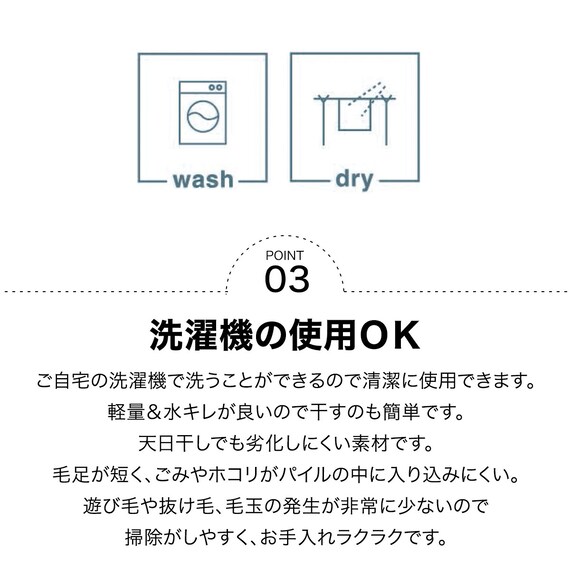 wash

dry

POINT
03

洗濯機の使用OK

ご自宅の洗濯機で洗うことができるので清潔に使用できます。
軽量＆水キレが良いので干すのも簡単です。
天日干しでも劣化しにくい素材です。
毛足が短く、ごみやホコリがパイルの中に入り込みにくい。
遊び毛や抜け毛、毛玉の発生が非常に少ないので
掃除がしやすく、お手入れラクラクです。